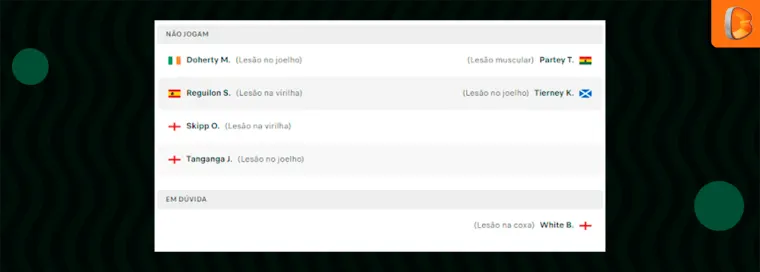 NÃO JOGAM

Doherty M. (Lesão no joelho) (Lesão muscular) Partey T.

Reguilon S. (Lesão na virilha) (Lesão no joelho) Tierney K.

Skipp O. (Lesão na virilha)

Tanganga J. (Lesão no joelho)

EM DÚVIDA

(Lesão na coxa) White B.